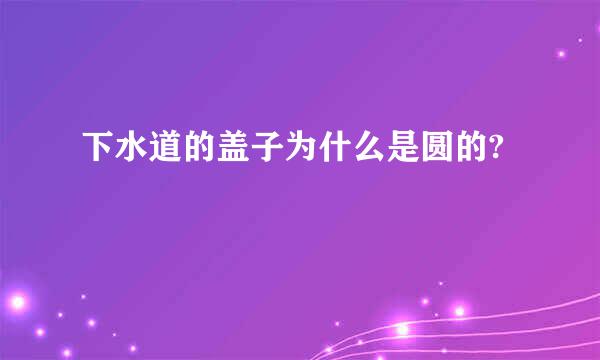 下水道的盖子为什么是圆的?